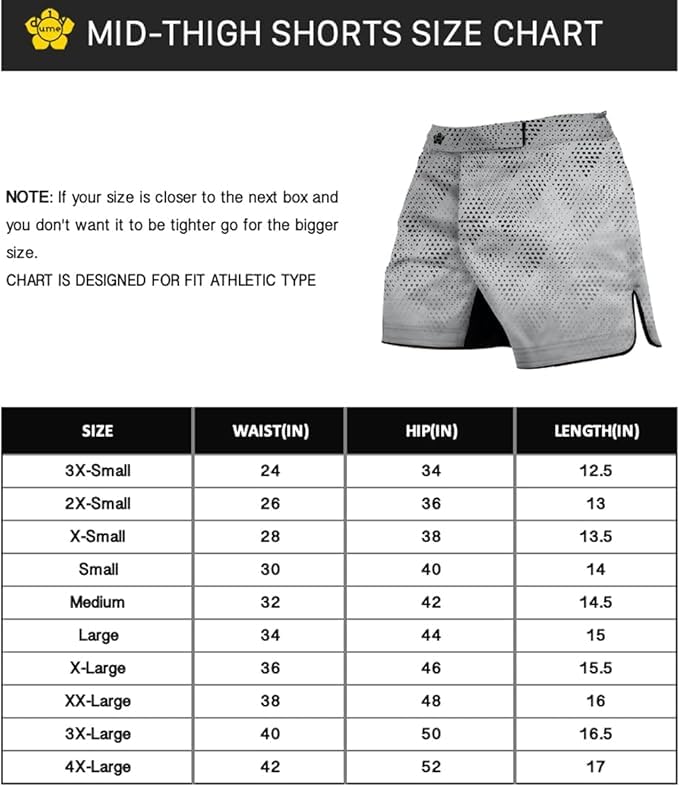 ume

MID-THIGH SHORTS SIZE CHART

NOTE: If your size is closer to the next box and you don't want it to be tighter go for the bigger size.
CHART IS DESIGNED FOR FIT ATHLETIC TYPE

| SIZE | WAIST(IN) | HIP(IN) | LENGTH(IN) |
|---|---|---|---|
| 3X-Small | 24 | 34 | 12.5 |
| 2X-Small | 26 | 36 | 13 |
| X-Small | 28 | 38 | 13.5 |
| Small | 30 | 40 | 14 |
| Medium | 32 | 42 | 14.5 |
| Large | 34 | 44 | 15 |
| X-Large | 36 | 46 | 15.5 |
| XX-Large | 38 | 48 | 16 |
| 3X-Large | 40 | 50 | 16.5 |
| 4X-Large | 42 | 52 | 17 |